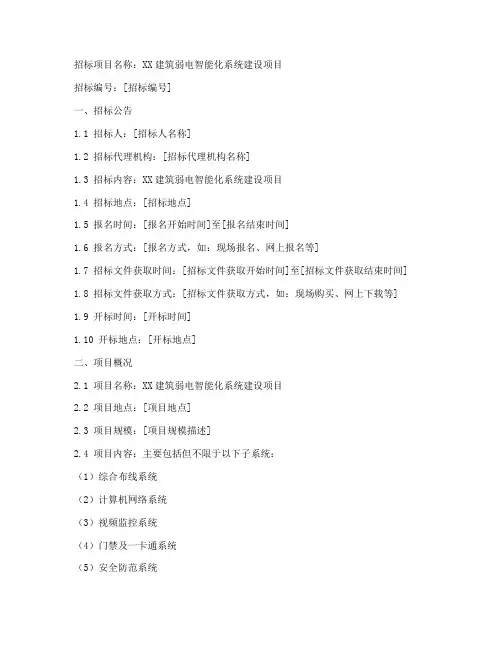 招标项目名称：XX 建筑弱电智能化系统建设项目

招标编号：[招标编号]

一、招标公告

1.1 招标人：[招标人名称]

1.2 招标代理机构：[招标代理机构名称]

1.3 招标内容：XX 建筑弱电智能化系统建设项目

1.4 招标地点：[招标地点]

1.5 报名时间：[报名开始时间]至[报名结束时间]

1.6 报名方式：[报名方式，如：现场报名、网上报名等]

1.7 招标文件获取时间：[招标文件获取开始时间]至[招标文件获取结束时间]

1.8 招标文件获取方式：[招标文件获取方式，如：现场购买、网上下载等]

1.9 开标时间：[开标时间]

1.10 开标地点：[开标地点]

二、项目概况

2.1 项目名称：XX 建筑弱电智能化系统建设项目

2.2 项目地点：[项目地点]

2.3 项目规模：[项目规模描述]

2.4 项目内容：主要包括但不限于以下子系统：

（1）综合布线系统

（2）计算机网络系统

（3）视频监控系统

（4）门禁及一卡通系统

（5）安全防范系统